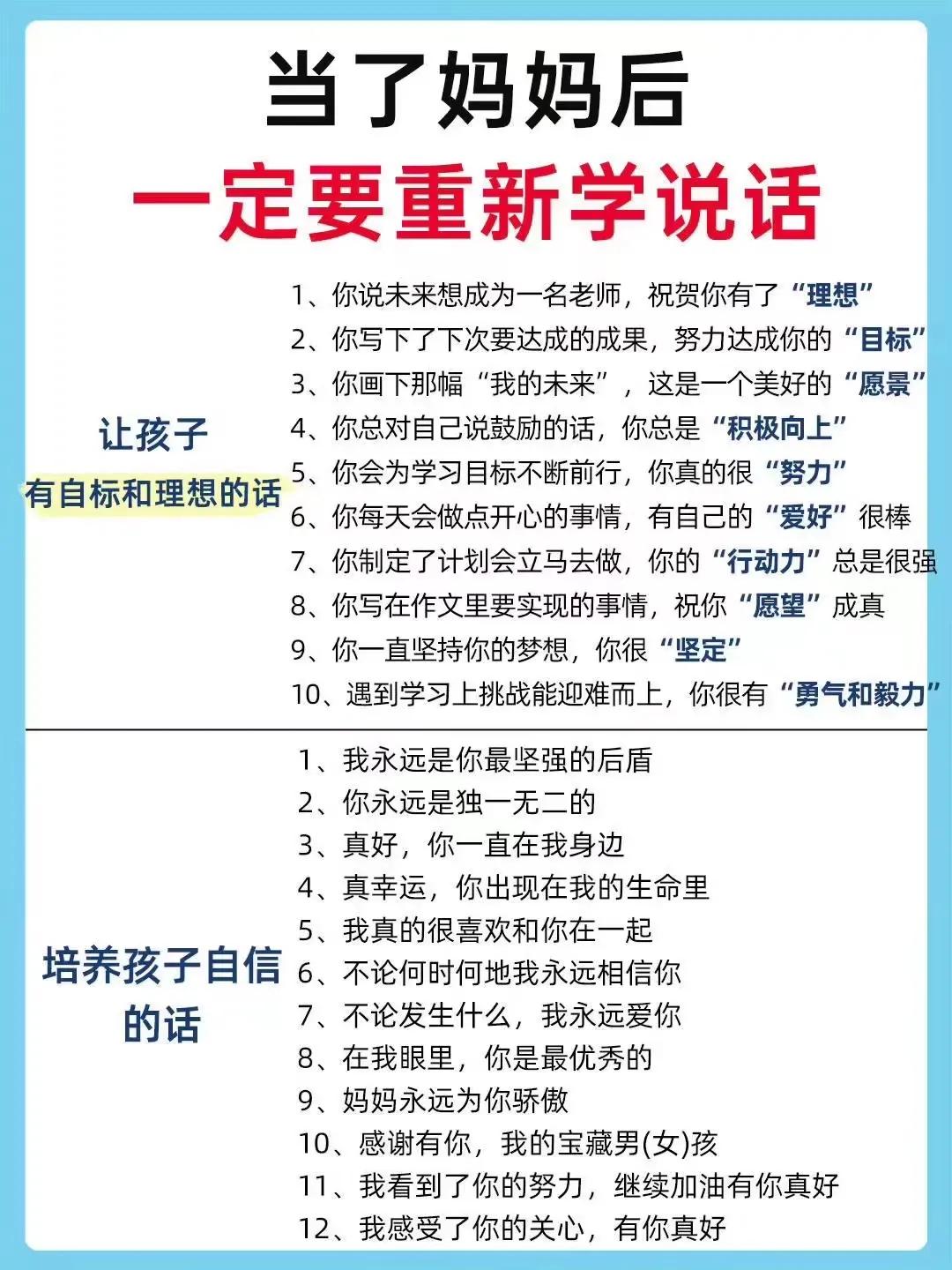 当了妈妈后
一定要重新学说话

让孩子
有自标和理想的话

1、你说未来想成为一名老师，祝贺你有了“理想”
2、你写下了下次要达成的成果，努力达成你的“目标”
3、你画下那幅“我的未来”，这是一个美好的“愿景”
4、你总对自己说鼓励的话，你总是“积极向上”
5、你会为学习目标不断前行，你真的很“努力”
6、你每天会做点开心的事情，有自己的“爱好”很棒
7、你制定了计划会立马去做，你的“行动力”总是很强
8、你写在作文里要实现的事情，祝你“愿望”成真
9、你一直坚持你的梦想，你很“坚定”
10、遇到学习上挑战能迎难而上，你很有“勇气和毅力”

培养孩子自信的话

1、我永远是你最坚强的后盾
2、你永远是独一无二的
3、真好，你一直在我身边
4、真幸运，你出现在我的生命里
5、我真的很喜欢和你在一起
6、不论何时何地我永远相信你
7、不论发生什么，我永远爱你
8、在我眼里，你是最优秀的
9、妈妈永远为你骄傲
10、感谢有你，我的宝藏男(女)孩
11、我看到了你的努力，继续加油有你真好
12、我感受了你的关心，有你真好